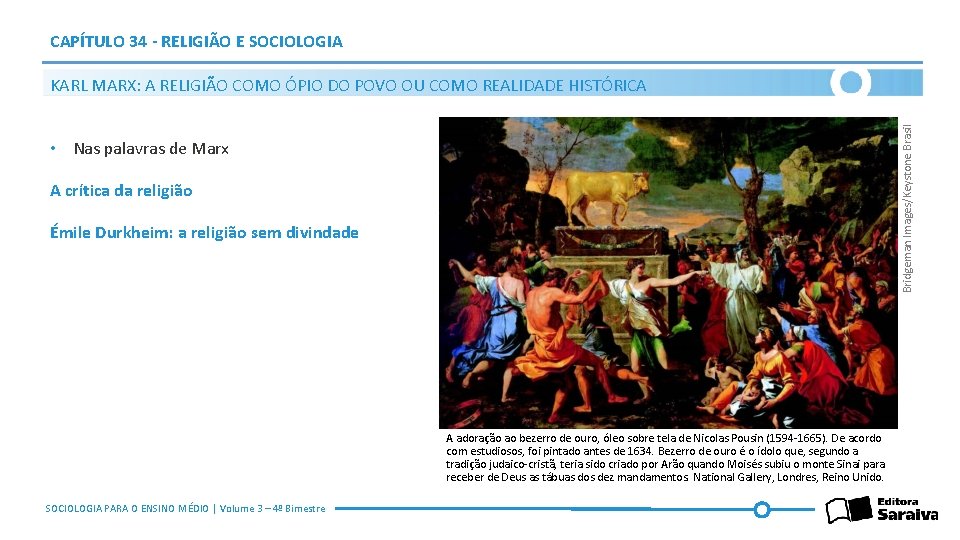 CAPÍTULO 34 - RELIGIÃO E SOCIOLOGIA

KARL MARX: A RELIGIÃO COMO ÓPIO DO POVO OU COMO REALIDADE HISTÓRICA

• Nas palavras de Marx

A crítica da religião

Émile Durkheim: a religião sem divindade

Bridgeman Images/Keystone Brasil

A adoração ao bezerro de ouro, óleo sobre tela de Nicolas Pousin (1594-1665). De acordo com estudiosos, foi pintado antes de 1634. Bezerro de ouro é o ídolo que, segundo a tradição judaico-cristã, teria sido criado por Arão quando Moisés subiu o monte Sinai para receber de Deus as tábuas dos dez mandamentos National Gallery, Londres, Reino Unido.

SOCIOLOGIA PARA O ENSINO MÉDIO | Volume 3 – 4º Bimestre

Editora Saraiva